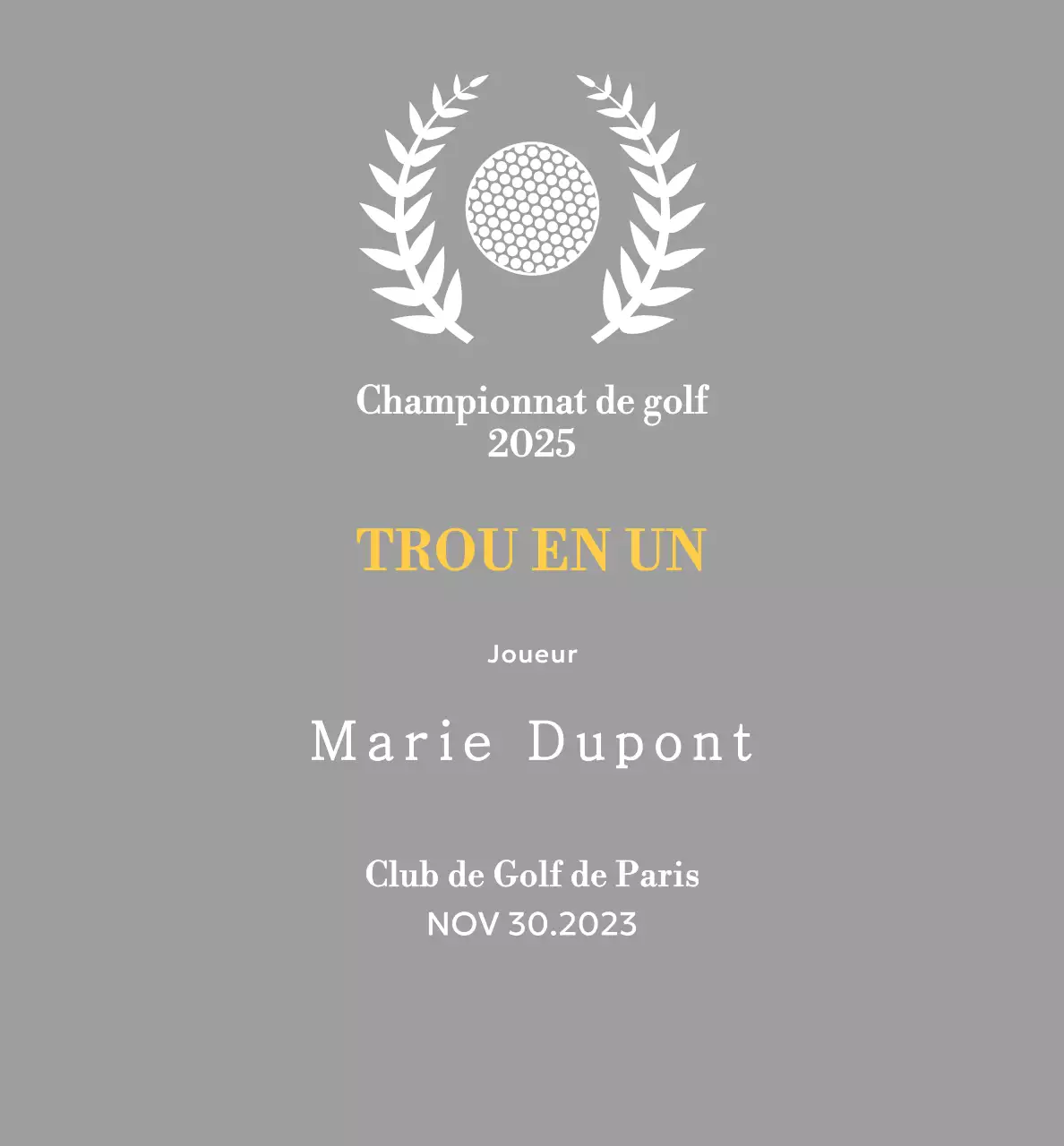 Championnat de golf
2025

TROU EN UN

Joueur

Marie Dupont

Club de Golf de Paris
NOV 30.2023